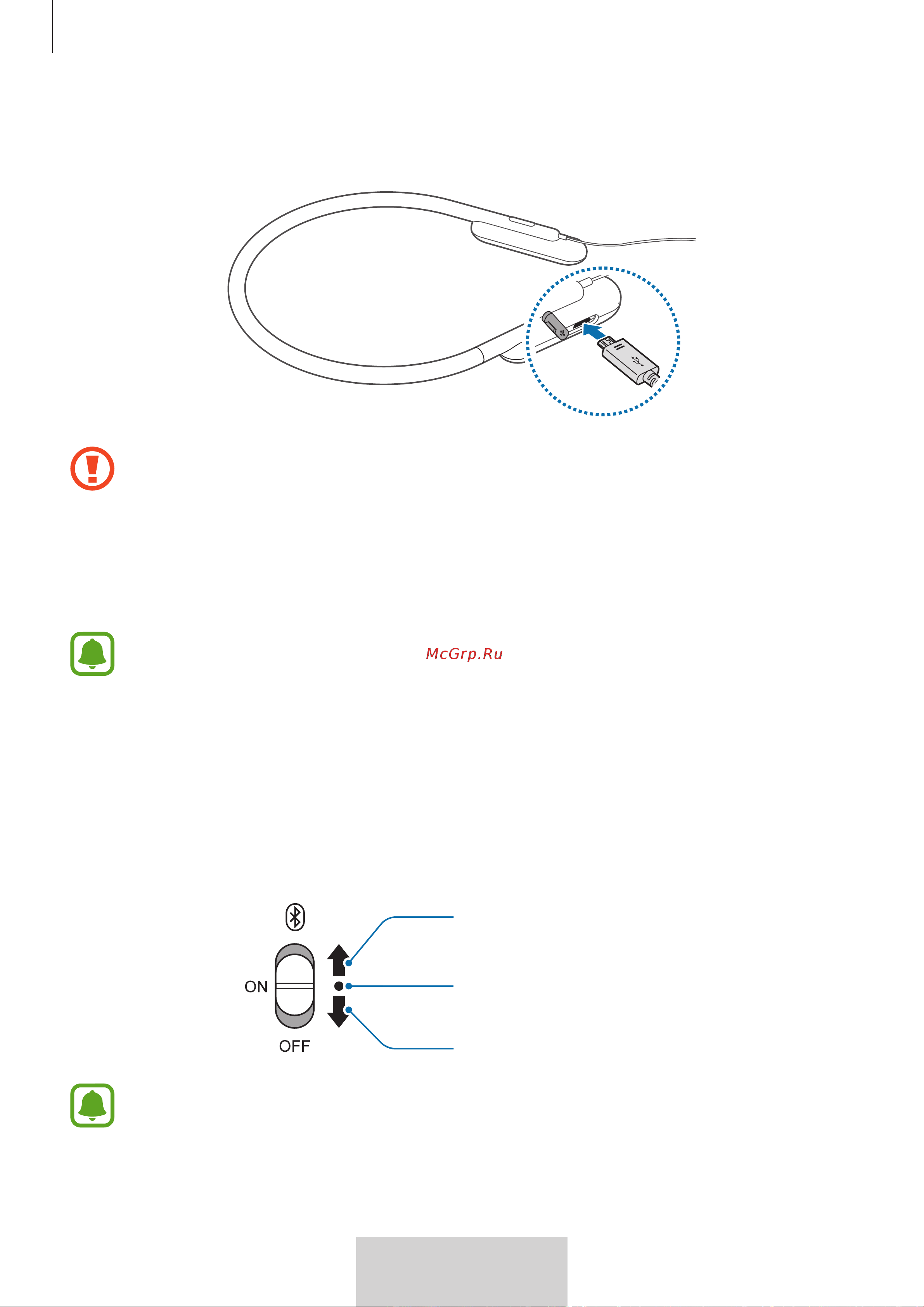 McGrp.Ru

ON

OFF